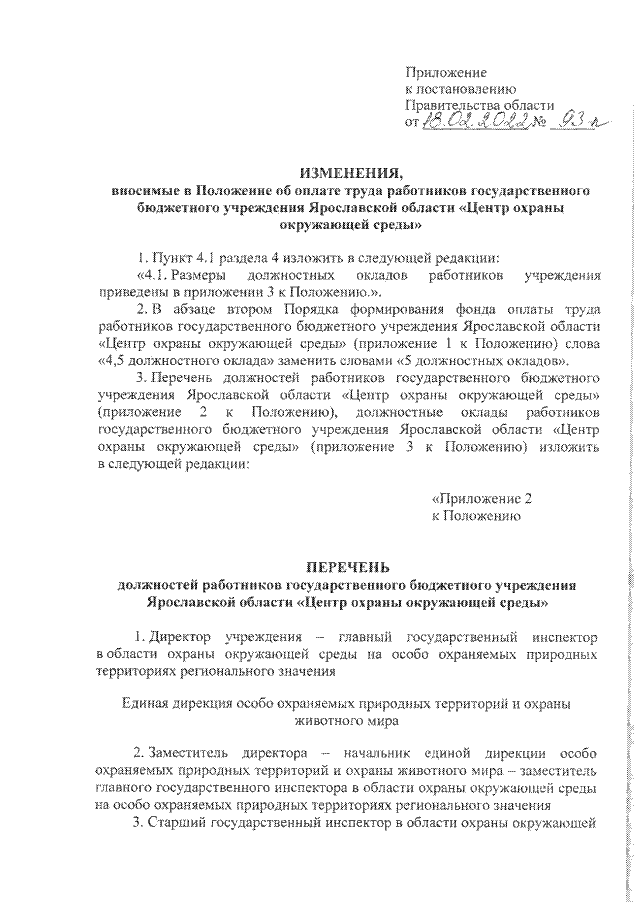 Приложение
к постановлению
Правительства области
от 18.02.2022 № 93-п

ИЗМЕНЕНИЯ,
вносимые в Положение об оплате труда работников государственного бюджетного учреждения Ярославской области «Центр охраны окружающей среды»

1. Пункт 4.1 раздела 4 изложить в следующей редакции:

«4.1. Размеры должностных окладов работников учреждения приведены в приложении 3 к Положению.».

2. В абзаце втором Порядка формирования фонда оплаты труда работников государственного бюджетного учреждения Ярославской области «Центр охраны окружающей среды» (приложение 1 к Положению) слова «4,5 должностного оклада» заменить словами «5 должностных окладов».

3. Перечень должностей работников государственного бюджетного учреждения Ярославской области «Центр охраны окружающей среды» (приложение 2 к Положению), должностные оклады работников государственного бюджетного учреждения Ярославской области «Центр охраны окружающей среды» (приложение 3 к Положению) изложить в следующей редакции:

«Приложение 2
к Положению

ПЕРЕЧЕНЬ
должностей работников государственного бюджетного учреждения Ярославской области «Центр охраны окружающей среды»

1. Директор учреждения – главный государственный инспектор в области охраны окружающей среды на особо охраняемых природных территориях регионального значения

Единая дирекция особо охраняемых природных территорий и охраны животного мира

2. Заместитель директора – начальник единой дирекции особо охраняемых природных территорий и охраны животного мира – заместитель главного государственного инспектора в области охраны окружающей среды на особо охраняемых природных территориях регионального значения

3. Старший государственный инспектор в области охраны окружающей